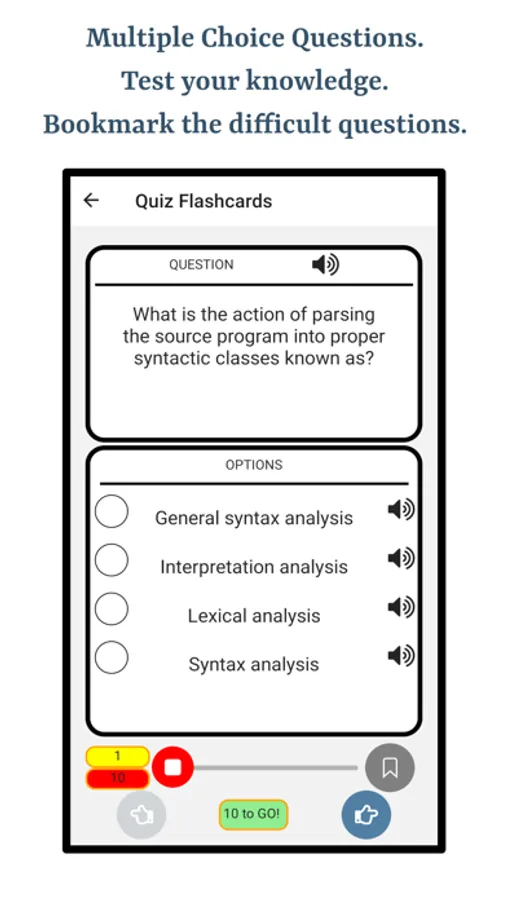 Multiple Choice Questions.
Test your knowledge.
Bookmark the difficult questions.

Quiz Flashcards

QUESTION

What is the action of parsing the source program into proper syntactic classes known as?

OPTIONS

General syntax analysis

Interpretation analysis

Lexical analysis

Syntax analysis

1
10

10 to GO!